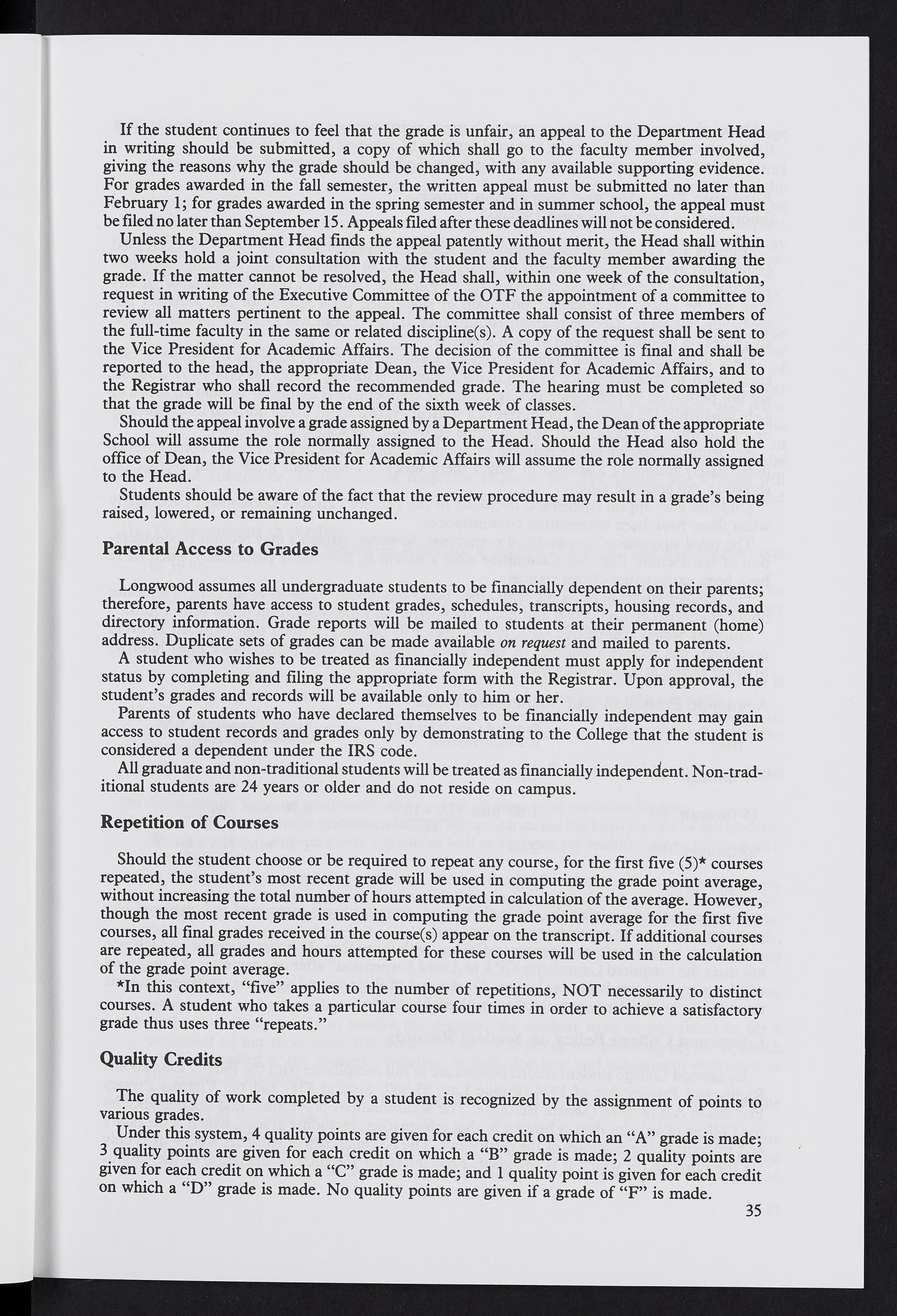 If the student continues to feel that the grade is unfair, an appeal to the Department Head in writing should be submitted, a copy of which shall go to the faculty member involved, giving the reasons why the grade should be changed, with any available supporting evidence. For grades awarded in the fall semester, the written appeal must be submitted no later than February 1; for grades awarded in the spring semester and in summer school, the appeal must be filed no later than September 15. Appeals filed after these deadlines will not be considered.

Unless the Department Head finds the appeal patently without merit, the Head shall within two weeks hold a joint consultation with the student and the faculty member awarding the grade. If the matter cannot be resolved, the Head shall, within one week of the consultation, request in writing of the Executive Committee of the OTF the appointment of a committee to review all matters pertinent to the appeal. The committee shall consist of three members of the full-time faculty in the same or related discipline(s). A copy of the request shall be sent to the Vice President for Academic Affairs. The decision of the committee is final and shall be reported to the head, the appropriate Dean, the Vice President for Academic Affairs, and to the Registrar who shall record the recommended grade. The hearing must be completed so that the grade will be final by the end of the sixth week of classes.

Should the appeal involve a grade assigned by a Department Head, the Dean of the appropriate School will assume the role normally assigned to the Head. Should the Head also hold the office of Dean, the Vice President for Academic Affairs will assume the role normally assigned to the Head.

Students should be aware of the fact that the review procedure may result in a grade's being raised, lowered, or remaining unchanged.

Parental Access to Grades

Longwood assumes all undergraduate students to be financially dependent on their parents; therefore, parents have access to student grades, schedules, transcripts, housing records, and directory information. Grade reports will be mailed to students at their permanent (home) address. Duplicate sets of grades can be made available on request and mailed to parents.

A student who wishes to be treated as financially independent must apply for independent status by completing and filing the appropriate form with the Registrar. Upon approval, the student's grades and records will be available only to him or her.

Parents of students who have declared themselves to be financially independent may gain access to student records and grades only by demonstrating to the College that the student is considered a dependent under the IRS code.

All graduate and non-traditional students will be treated as financially independent. Non-traditional students are 24 years or older and do not reside on campus.

Repetition of Courses

Should the student choose or be required to repeat any course, for the first five (5)* courses repeated, the student's most recent grade will be used in computing the grade point average, without increasing the total number of hours attempted in calculation of the average. However, though the most recent grade is used in computing the grade point average for the first five courses, all final grades received in the course(s) appear on the transcript. If additional courses are repeated, all grades and hours attempted for these courses will be used in the calculation of the grade point average.

*In this context, "five" applies to the number of repetitions, NOT necessarily to distinct courses. A student who takes a particular course four times in order to achieve a satisfactory grade thus uses three "repeats."

Quality Credits

The quality of work completed by a student is recognized by the assignment of points to various grades.

Under this system, 4 quality points are given for each credit on which an "A" grade is made; 3 quality points are given for each credit on which a "B" grade is made; 2 quality points are given for each credit on which a "C" grade is made; and 1 quality point is given for each credit on which a "D" grade is made. No quality points are given if a grade of "F" is made.

35